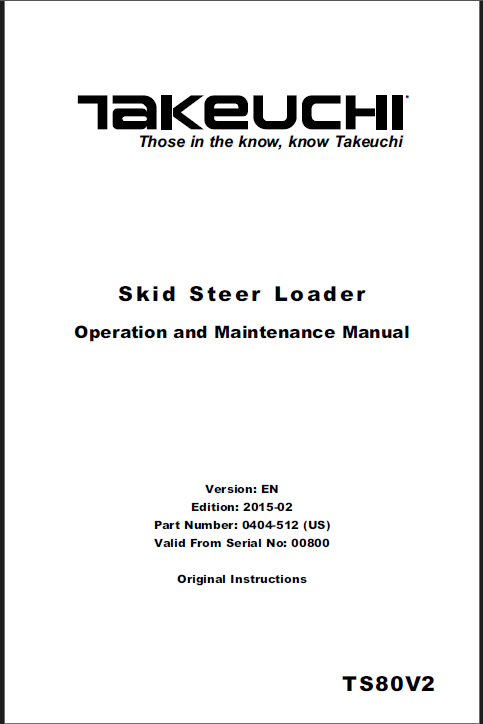 TAKEUCHI
Those in the know, know Takeuchi

Skid Steer Loader

Operation and Maintenance Manual

Version: EN
Edition: 2015-02
Part Number: 0404-512 (US)
Valid From Serial No: 00800

Original Instructions

TS80V2